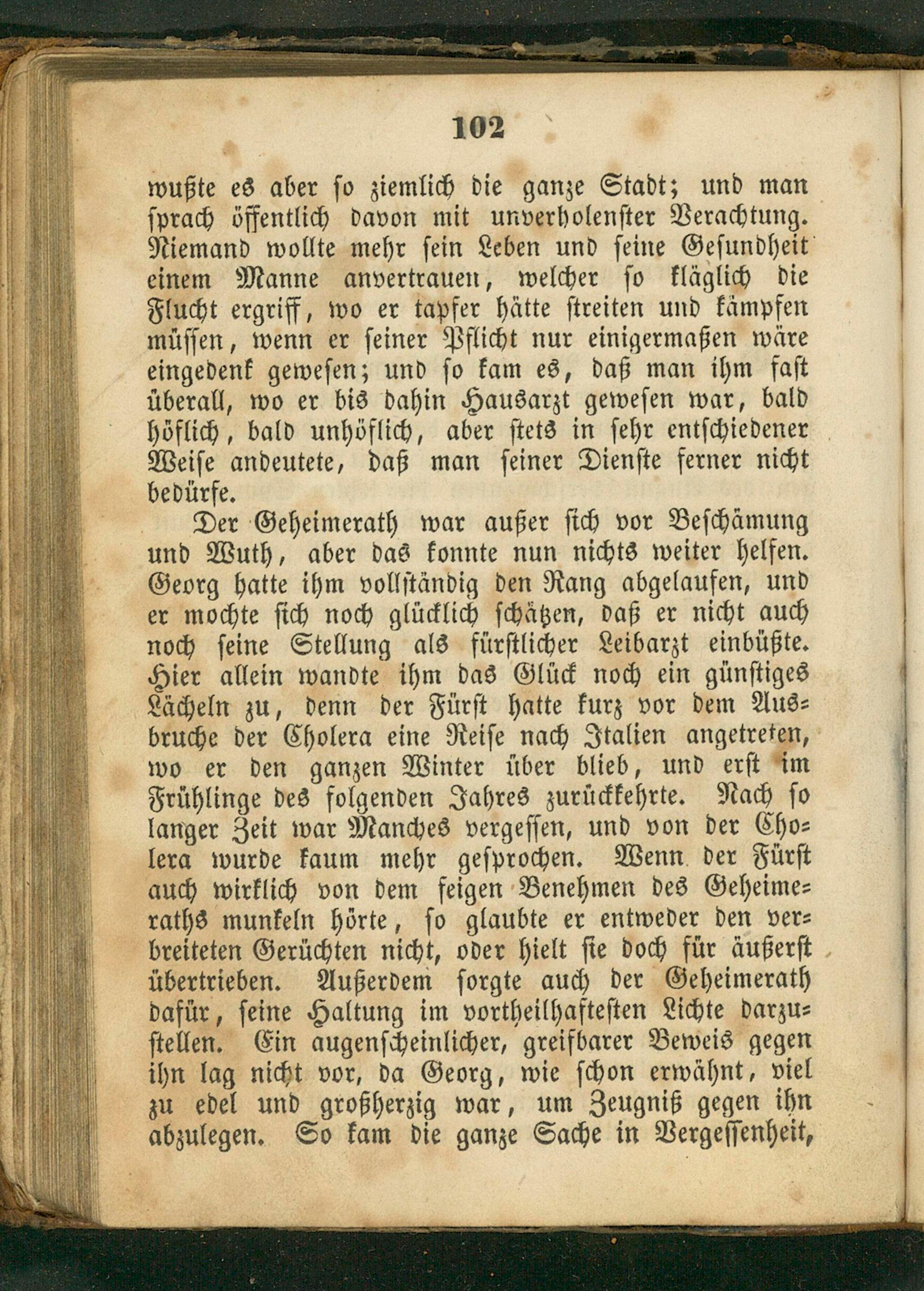 102

wußte es aber so ziemlich die ganze Stadt; und man sprach öffentlich davon mit unverholenster Verachtung. Niemand wollte mehr sein Leben und seine Gesundheit einem Manne anvertrauen, welcher so kläglich die Flucht ergriff, wo er tapfer hätte streiten und kämpfen müssen, wenn er seiner Pflicht nur einigermaßen wäre eingedenk gewesen; und so kam es, daß man ihm fast überall, wo er bis dahin Hausarzt gewesen war, bald höflich, bald unhöflich, aber stets in sehr entschiedener Weise andeutete, daß man seiner Dienste ferner nicht bedürfe.

Der Geheimerath war außer sich vor Beschämung und Wuth, aber das konnte nun nichts weiter helfen. Georg hatte ihm vollständig den Rang abgelaufen, und er mochte sich noch glücklich schätzen, daß er nicht auch noch seine Stellung als fürstlicher Leibarzt einbüßte. Hier allein wandte ihm das Glück noch ein günstiges Lächeln zu, denn der Fürst hatte kurz vor dem Ausbruche der Cholera eine Reise nach Italien angetreten, wo er den ganzen Winter über blieb, und erst im Frühlinge des folgenden Jahres zurückkehrte. Nach so langer Zeit war Manches vergessen, und von der Cholera wurde kaum mehr gesprochen. Wenn der Fürst auch wirklich von dem feigen Benehmen des Geheimeraths munkeln hörte, so glaubte er entweder den verbreiteten Gerüchten nicht, oder hielt sie doch für äußerst übertrieben. Außerdem sorgte auch der Geheimerath dafür, seine Haltung im vortheilhaftesten Lichte darzustellen. Ein augenscheinlicher, greifbarer Beweis gegen ihn lag nicht vor, da Georg, wie schon erwähnt, viel zu edel und großherzig war, um Zeugniß gegen ihn abzulegen. So kam die ganze Sache in Vergessenheit,